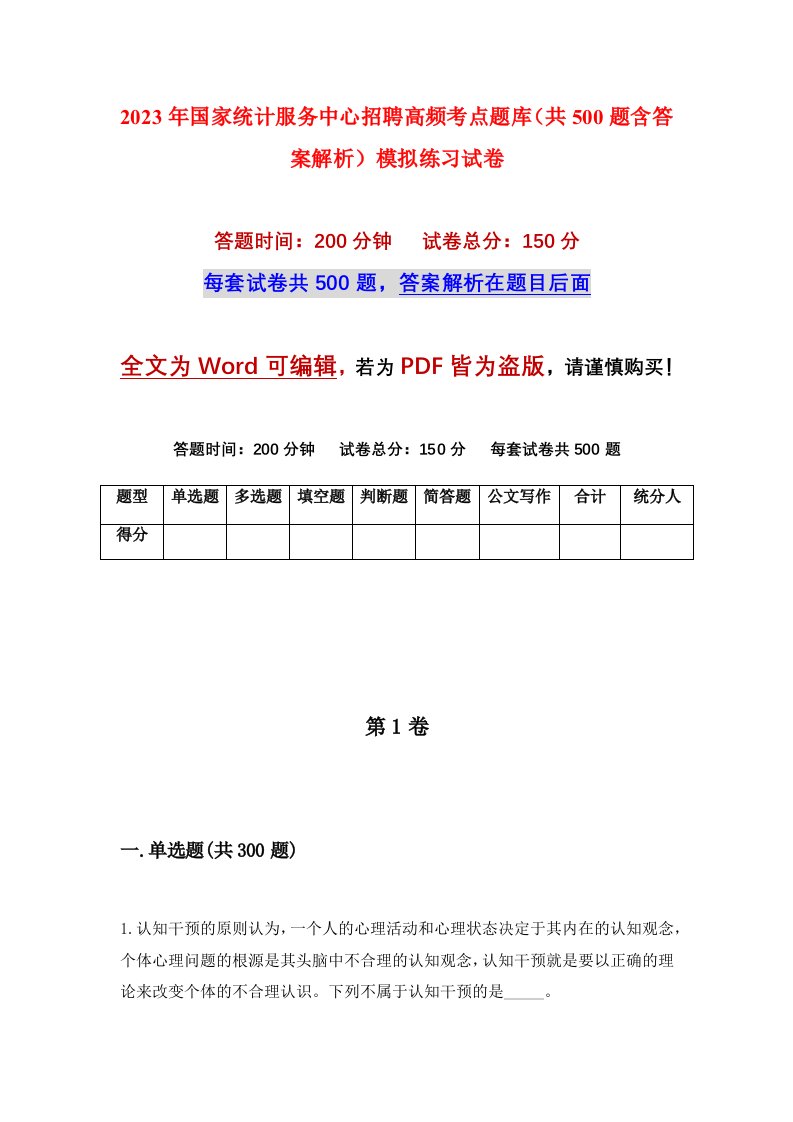 2023年国家统计服务中心招聘高频考点题库（共500题含答案解析）模拟练习试卷

答题时间：200分钟　　试卷总分：150分

每套试卷共500题，答案解析在题目后面

全文为Word可编辑，若为PDF皆为盗版，请谨慎购买！

答题时间：200分钟　　试卷总分：150分　　每套试卷共500题

| 题型 | 单选题 | 多选题 | 填空题 | 判断题 | 简答题 | 公文写作 | 合计 | 统分人 |
|---|---|---|---|---|---|---|---|---|
| 得分 | | | | | | | | |

第1卷

一.单选题(共300题)

1.认知干预的原则认为，一个人的心理活动和心理状态决定于其内在的认知观念，个体心理问题的根源是其头脑中不合理的认知观念，认知干预就是要以正确的理论来改变个体的不合理认识。下列不属于认知干预的是_____。